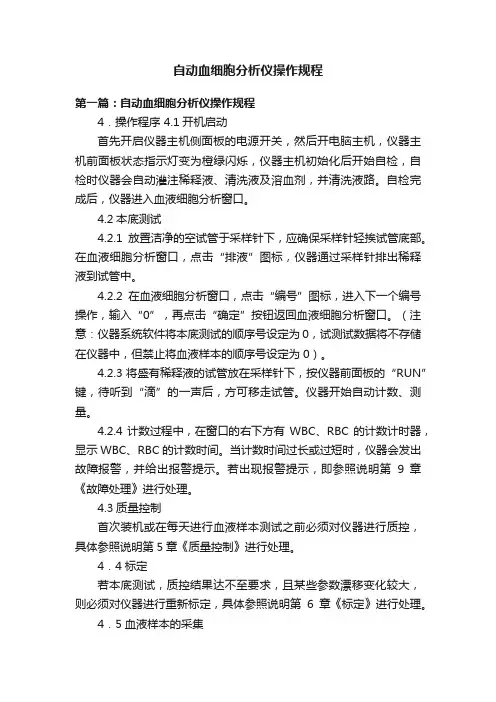 自动血细胞分析仪操作规程

第一篇：自动血细胞分析仪操作规程

4．操作程序 4.1 开机启动

首先开启仪器主机侧面板的电源开关，然后开电脑主机，仪器主机前面板状态指示灯变为橙绿闪烁，仪器主机初始化后开始自检，自检时仪器会自动灌注稀释液、清洗液及溶血剂，并清洗液路。自检完成后，仪器进入血液细胞分析窗口。

4.2 本底测试

4.2.1 放置洁净的空试管于采样针下，应确保采样针轻挨试管底部。在血液细胞分析窗口，点击“排液”图标，仪器通过采样针排出稀释液到试管中。

4.2.2 在血液细胞分析窗口，点击“编号”图标，进入下一个编号操作，输入“0”，再点击“确定”按钮返回血液细胞分析窗口。（注意：仪器系统软件将本底测试的顺序号设定为 0，试测试数据将不存储在仪器中，但禁止将血液样本的顺序号设定为 0）。

4.2.3 将盛有稀释液的试管放在采样针下，按仪器前面板的“RUN”键，待听到“滴”的一声后，方可移走试管。仪器开始自动计数、测量。

4.2.4 计数过程中，在窗口的右下方有 WBC、RBC 的计数计时器，显示 WBC、RBC 的计数时间。当计数时间过长或过短时，仪器会发出故障报警，并给出报警提示。若出现报警提示，即参照说明第 9 章《故障处理》进行处理。

4.3 质量控制

首次装机或在每天进行血液样本测试之前必须对仪器进行质控，具体参照说明第 5 章《质量控制》进行处理。

4．4 标定

若本底测试，质控结果达不至要求，且某些参数漂移变化较大，则必须对仪器进行重新标定，具体参照说明第 6 章《标定》进行处理。

4．5 血液样本的采集